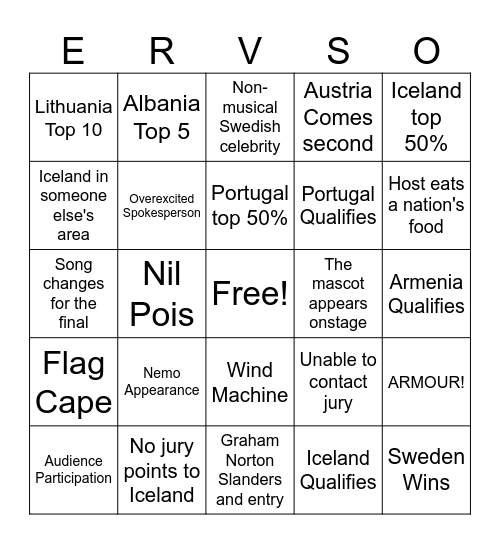 | E | R | V | S | O |
|---|---|---|---|---|
| Lithuania Top 10 | Albania Top 5 | Non-musical Swedish celebrity | Austria Comes second | Iceland top 50% |
| Iceland in someone else's area | Overexcited Spokesperson | Portugal top 50% | Portugal Qualifies | Host eats a nation's food |
| Song changes for the final | Nil Pois | Free! | The mascot appears onstage | Armenia Qualifies |
| Flag Cape | Nemo Appearance | Wind Machine | Unable to contact jury | ARMOUR! |
| Audience Participation | No jury points to Iceland | Graham Norton Slanders and entry | Iceland Qualifies | Sweden Wins |